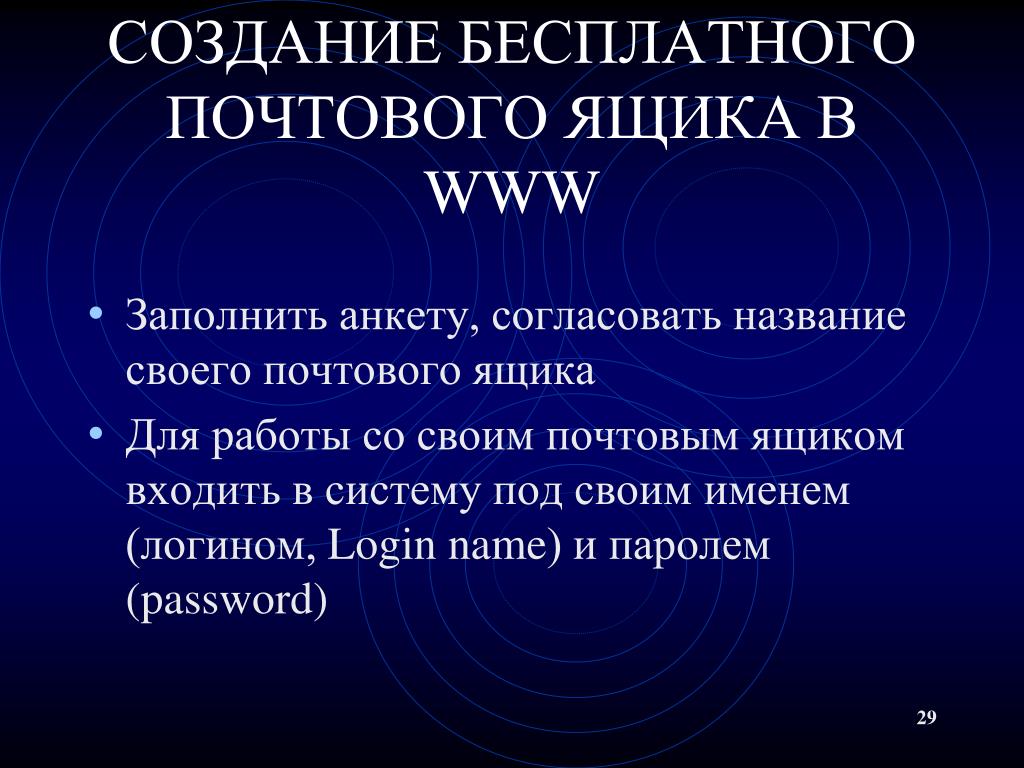 СОЗДАНИЕ БЕСПЛАТНОГО ПОЧТОВОГО ЯЩИКА В WWW

• Заполнить анкету, согласовать название своего почтового ящика
• Для работы со своим почтовым ящиком входить в систему под своим именем (логином, Login name) и паролем (password)

29